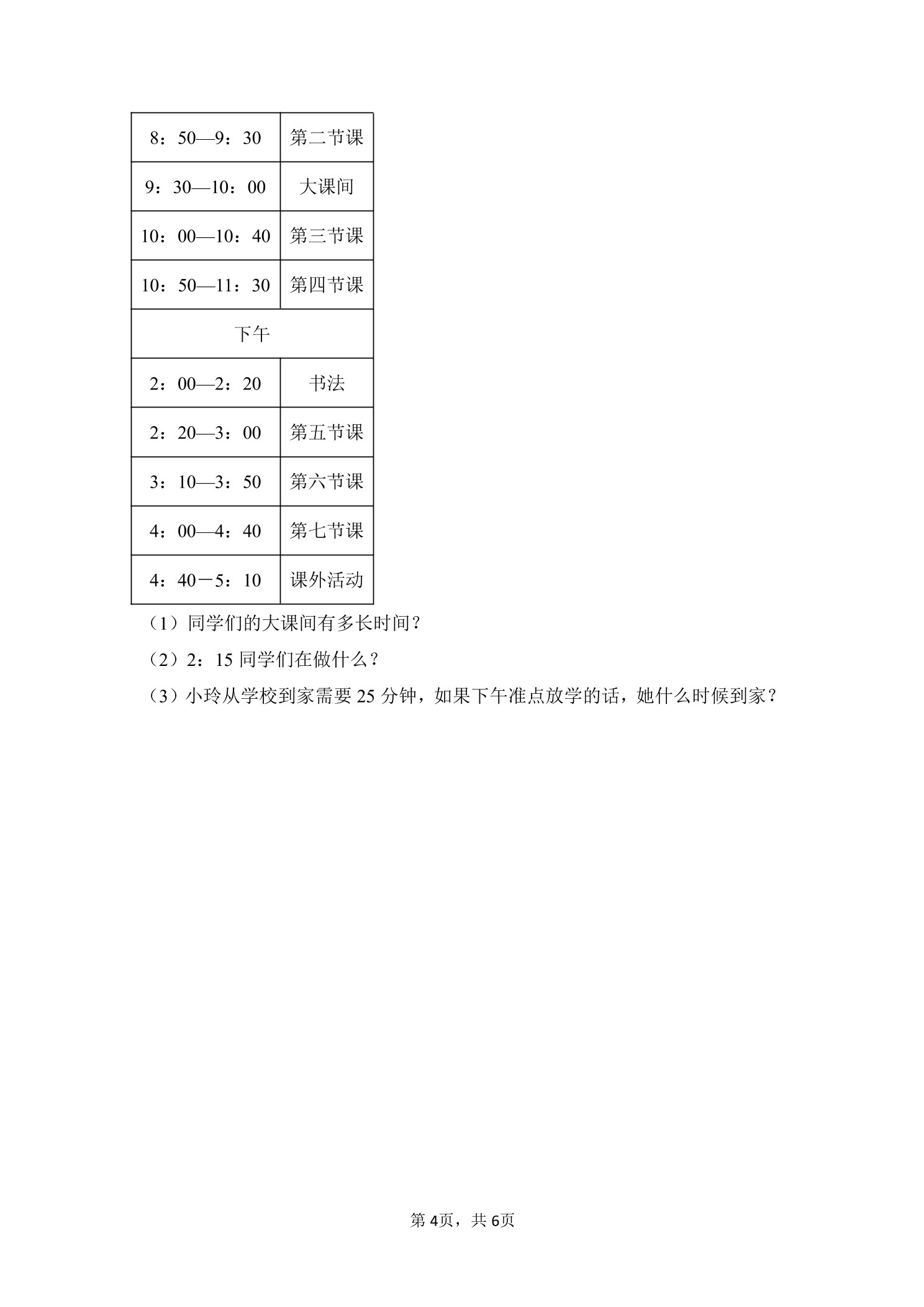 | 8：50—9：30 | 第二节课 |
|---|---|
| 9：30—10：00 | 大课间 |
| 10：00—10：40 | 第三节课 |
| 10：50—11：30 | 第四节课 |
| 下午 | |
| 2：00—2：20 | 书法 |
| 2：20—3：00 | 第五节课 |
| 3：10—3：50 | 第六节课 |
| 4：00—4：40 | 第七节课 |
| 4：40－5：10 | 课外活动 |

（1）同学们的大课间有多长时间？

（2）2：15 同学们在做什么？

（3）小玲从学校到家需要 25 分钟，如果下午准点放学的话，她什么时候到家？

第 4页，共 6页